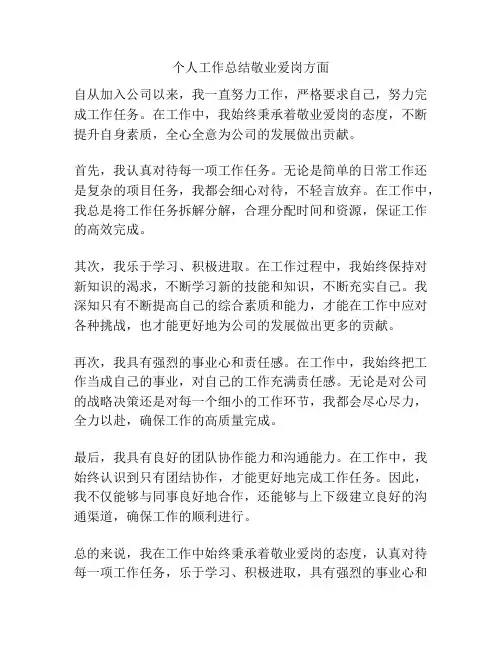 个人工作总结敬业爱岗方面

自从加入公司以来，我一直努力工作，严格要求自己，努力完成工作任务。在工作中，我始终秉承着敬业爱岗的态度，不断提升自身素质，全心全意为公司的发展做出贡献。

首先，我认真对待每一项工作任务。无论是简单的日常工作还是复杂的项目任务，我都会细心对待，不轻言放弃。在工作中，我总是将工作任务拆解分解，合理分配时间和资源，保证工作的高效完成。

其次，我乐于学习、积极进取。在工作过程中，我始终保持对新知识的渴求，不断学习新的技能和知识，不断充实自己。我深知只有不断提高自己的综合素质和能力，才能在工作中应对各种挑战，也才能更好地为公司的发展做出更多的贡献。

再次，我具有强烈的事业心和责任感。在工作中，我始终把工作当成自己的事业，对自己的工作充满责任感。无论是对公司的战略决策还是对每一个细小的工作环节，我都会尽心尽力，全力以赴，确保工作的高质量完成。

最后，我具有良好的团队协作能力和沟通能力。在工作中，我始终认识到只有团结协作，才能更好地完成工作任务。因此，我不仅能够与同事良好地合作，还能够与上下级建立良好的沟通渠道，确保工作的顺利进行。

总的来说，我在工作中始终秉承着敬业爱岗的态度，认真对待每一项工作任务，乐于学习、积极进取，具有强烈的事业心和